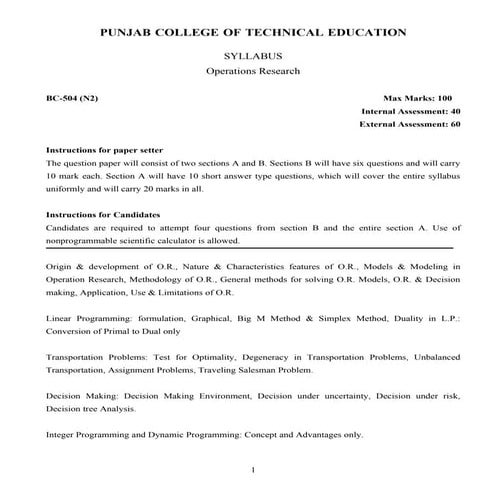 PUNJAB COLLEGE OF TECHNICAL EDUCATION

SYLLABUS

Operations Research

BC-504 (N2)

Max Marks: 100
Internal Assessment: 40
External Assessment: 60

Instructions for paper setter
The question paper will consist of two sections A and B. Sections B will have six questions and will carry 10 mark each. Section A will have 10 short answer type questions, which will cover the entire syllabus uniformly and will carry 20 marks in all.

Instructions for Candidates
Candidates are required to attempt four questions from section B and the entire section A. Use of nonprogrammable scientific calculator is allowed.

Origin & development of O.R., Nature & Characteristics features of O.R., Models & Modeling in Operation Research, Methodology of O.R., General methods for solving O.R. Models, O.R. & Decision making, Application, Use & Limitations of O.R.

Linear Programming: formulation, Graphical, Big M Method & Simplex Method, Duality in L.P.: Conversion of Primal to Dual only

Transportation Problems: Test for Optimality, Degeneracy in Transportation Problems, Unbalanced Transportation, Assignment Problems, Traveling Salesman Problem.

Decision Making: Decision Making Environment, Decision under uncertainty, Decision under risk, Decision tree Analysis.

Integer Programming and Dynamic Programming: Concept and Advantages only.

1